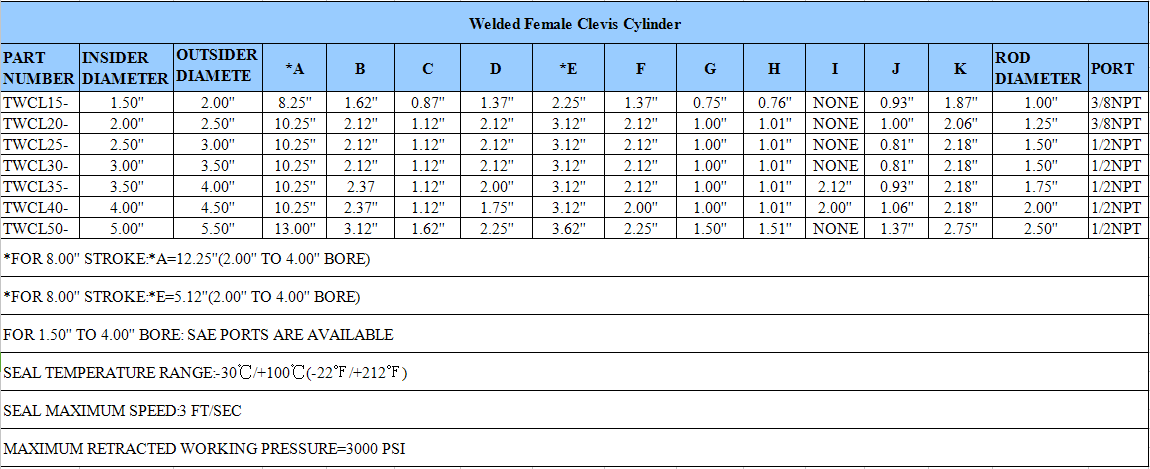 Welded Female Clevis Cylinder

| PART NUMBER | INSIDER DIAMETER | OUTSIDER DIAMETE | *A | B | C | D | *E | F | G | H | I | J | K | ROD DIAMETER | PORT |
|---|---|---|---|---|---|---|---|---|---|---|---|---|---|---|---|
| TWCL15- | 1.50" | 2.00" | 8.25" | 1.62" | 0.87" | 1.37" | 2.25" | 1.37" | 0.75" | 0.76" | NONE | 0.93" | 1.87" | 1.00" | 3/8NPT |
| TWCL20- | 2.00" | 2.50" | 10.25" | 2.12" | 1.12" | 2.12" | 3.12" | 2.12" | 1.00" | 1.01" | NONE | 1.00" | 2.06" | 1.25" | 3/8NPT |
| TWCL25- | 2.50" | 3.00" | 10.25" | 2.12" | 1.12" | 2.12" | 3.12" | 2.12" | 1.00" | 1.01" | NONE | 0.81" | 2.18" | 1.50" | 1/2NPT |
| TWCL30- | 3.00" | 3.50" | 10.25" | 2.12" | 1.12" | 2.12" | 3.12" | 2.12" | 1.00" | 1.01" | NONE | 0.81" | 2.18" | 1.50" | 1/2NPT |
| TWCL35- | 3.50" | 4.00" | 10.25" | 2.37 | 1.12" | 2.00" | 3.12" | 2.12" | 1.00" | 1.01" | 2.12" | 0.93" | 2.18" | 1.75" | 1/2NPT |
| TWCL40- | 4.00" | 4.50" | 10.25" | 2.37" | 1.12" | 1.75" | 3.12" | 2.00" | 1.00" | 1.01" | 2.00" | 1.06" | 2.18" | 2.00" | 1/2NPT |
| TWCL50- | 5.00" | 5.50" | 13.00" | 3.12" | 1.62" | 2.25" | 3.62" | 2.25" | 1.50" | 1.51" | NONE | 1.37" | 2.75" | 2.50" | 1/2NPT |

*FOR 8.00" STROKE:*A=12.25"(2.00" TO 4.00" BORE)

*FOR 8.00" STROKE:*E=5.12"(2.00" TO 4.00" BORE)

FOR 1.50" TO 4.00" BORE: SAE PORTS ARE AVAILABLE

SEAL TEMPERATURE RANGE:-30℃/+100℃(-22℉/+212℉)

SEAL MAXIMUM SPEED:3 FT/SEC

MAXIMUM RETRACTED WORKING PRESSURE=3000 PSI